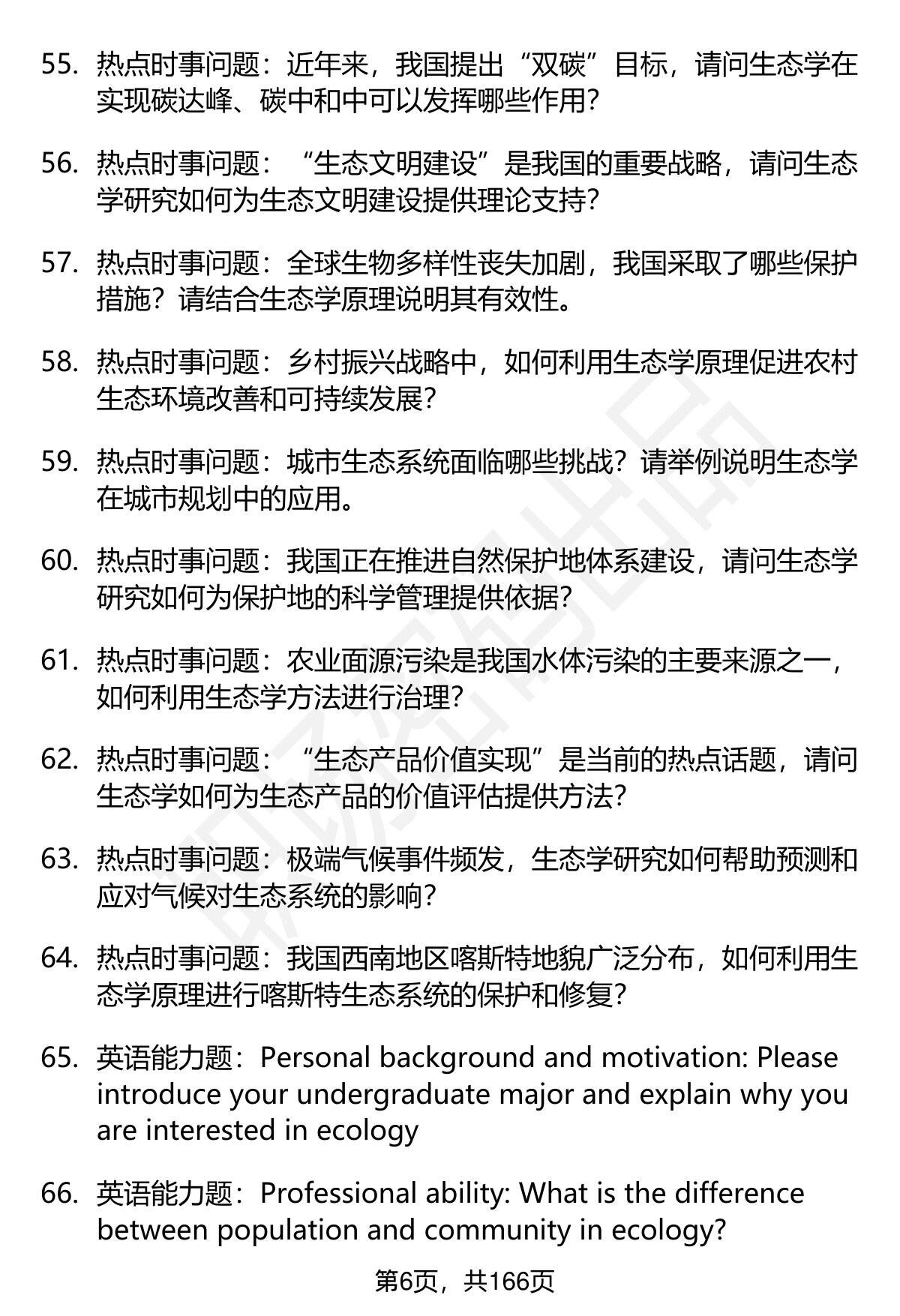 55. 热点时事问题：近年来，我国提出“双碳”目标，请问生态学在实现碳达峰、碳中和中可以发挥哪些作用？

56. 热点时事问题：“生态文明建设”是我国的重要战略，请问生态学研究如何为生态文明建设提供理论支持？

57. 热点时事问题：全球生物多样性丧失加剧，我国采取了哪些保护措施？请结合生态学原理说明其有效性。

58. 热点时事问题：乡村振兴战略中，如何利用生态学原理促进农村生态环境改善和可持续发展？

59. 热点时事问题：城市生态系统面临哪些挑战？请举例说明生态学在城市规划中的应用。

60. 热点时事问题：我国正在推进自然保护地体系建设，请问生态学研究如何为保护地的科学管理提供依据？

61. 热点时事问题：农业面源污染是我国水体污染的主要来源之一，如何利用生态学方法进行治理？

62. 热点时事问题：“生态产品价值实现”是当前的热点话题，请问生态学如何为生态产品的价值评估提供方法？

63. 热点时事问题：极端气候事件频发，生态学研究如何帮助预测和应对气候对生态系统的影响？

64. 热点时事问题：我国西南地区喀斯特地貌广泛分布，如何利用生态学原理进行喀斯特生态系统的保护和修复？

65. 英语能力题：Personal background and motivation: Please introduce your undergraduate major and explain why you are interested in ecology

66. 英语能力题：Professional ability: What is the difference between population and community in ecology?

第6页，共166页